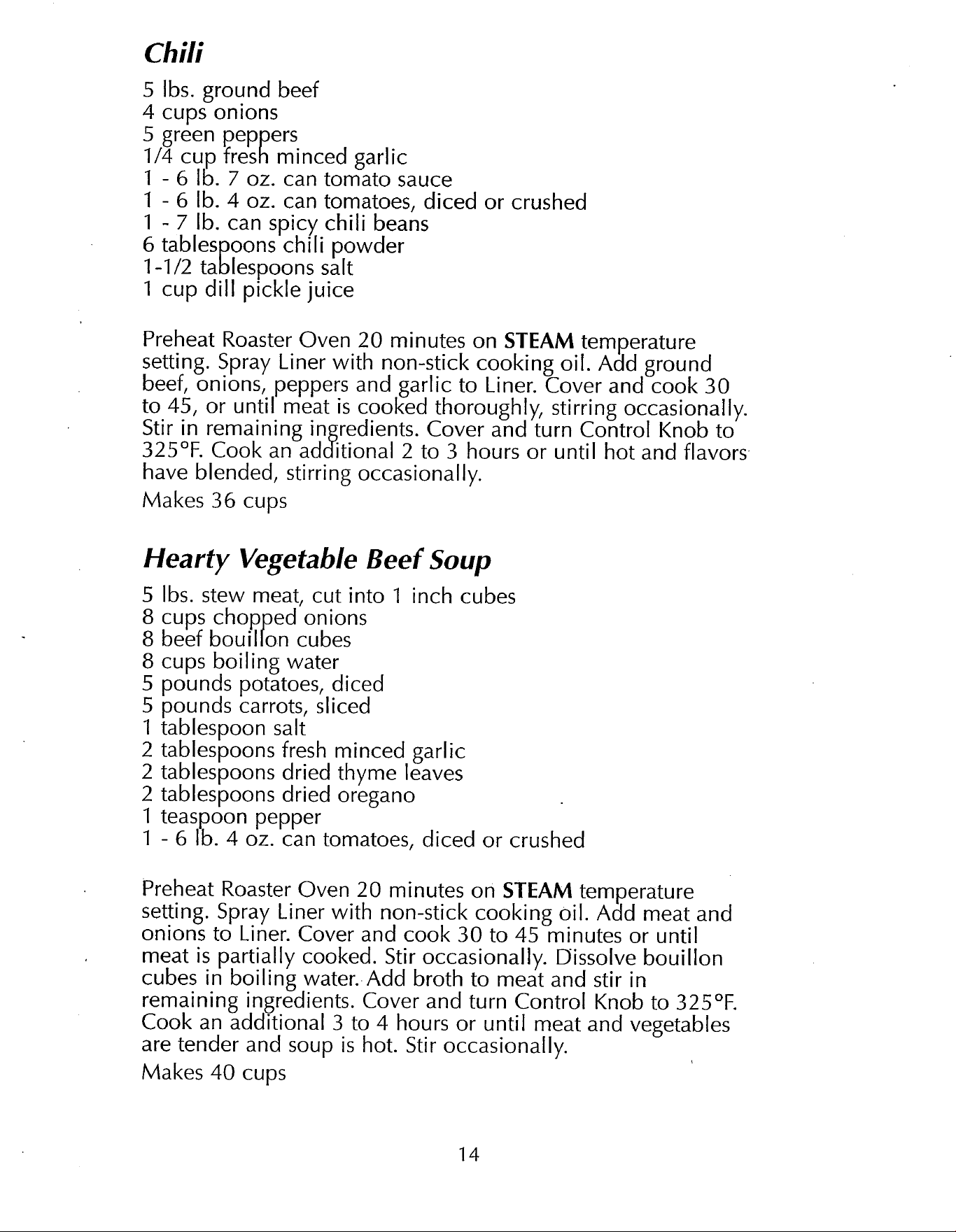 Chili

5 lbs. ground beef
4 cups onions
5 green peppers
1/4 cup fresh minced garlic
1 - 6 lb. 7 oz. can tomato sauce
1 - 6 lb. 4 oz. can tomatoes, diced or crushed
1 - 7 lb. can spicy chili beans
6 tablespoons chili powder
1-1/2 tablespoons salt
1 cup dill pickle juice

Preheat Roaster Oven 20 minutes on STEAM temperature setting. Spray Liner with non-stick cooking oil. Add ground beef, onions, peppers and garlic to Liner. Cover and cook 30 to 45, or until meat is cooked thoroughly, stirring occasionally. Stir in remaining ingredients. Cover and turn Control Knob to 325°F. Cook an additional 2 to 3 hours or until hot and flavors have blended, stirring occasionally.

Makes 36 cups

Hearty Vegetable Beef Soup

5 lbs. stew meat, cut into 1 inch cubes
8 cups chopped onions
8 beef bouillon cubes
8 cups boiling water
5 pounds potatoes, diced
5 pounds carrots, sliced
1 tablespoon salt
2 tablespoons fresh minced garlic
2 tablespoons dried thyme leaves
2 tablespoons dried oregano
1 teaspoon pepper
1 - 6 lb. 4 oz. can tomatoes, diced or crushed

Preheat Roaster Oven 20 minutes on STEAM temperature setting. Spray Liner with non-stick cooking oil. Add meat and onions to Liner. Cover and cook 30 to 45 minutes or until meat is partially cooked. Stir occasionally. Dissolve bouillon cubes in boiling water. Add broth to meat and stir in remaining ingredients. Cover and turn Control Knob to 325°F. Cook an additional 3 to 4 hours or until meat and vegetables are tender and soup is hot. Stir occasionally.

Makes 40 cups

14